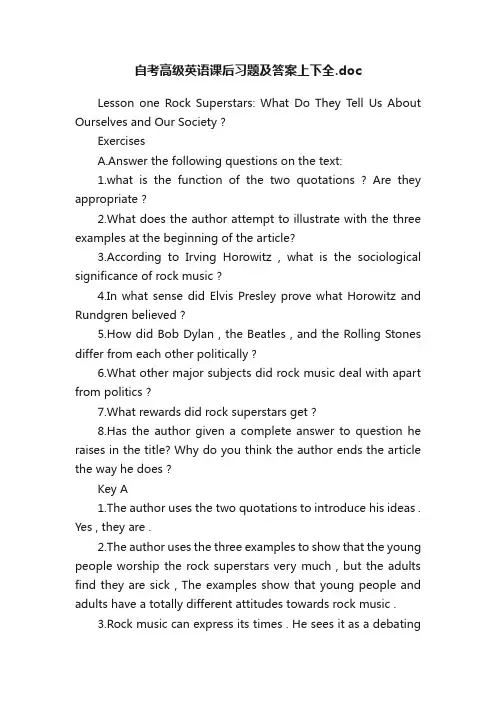 自考高级英语课后习题及答案上下全.doc

Lesson one Rock Superstars: What Do They Tell Us About Ourselves and Our Society ?

Exercises

A.Answer the following questions on the text:

1.what is the function of the two quotations ? Are they appropriate ?

2.What does the author attempt to illustrate with the three examples at the beginning of the article?

3.According to Irving Horowitz , what is the sociological significance of rock music ?

4.In what sense did Elvis Presley prove what Horowitz and Rundgren believed ?

5.How did Bob Dylan , the Beatles , and the Rolling Stones differ from each other politically ?

6.What other major subjects did rock music deal with apart from politics ?

7.What rewards did rock superstars get ?

8.Has the author given a complete answer to question he raises in the title? Why do you think the author ends the article the way he does ?

Key A

1.The author uses the two quotations to introduce his ideas . Yes , they are .

2.The author uses the three examples to show that the young people worship the rock superstars very much , but the adults find they are sick , The examples show that young people and adults have a totally different attitudes towards rock music .

3.Rock music can express its times . He sees it as a debating